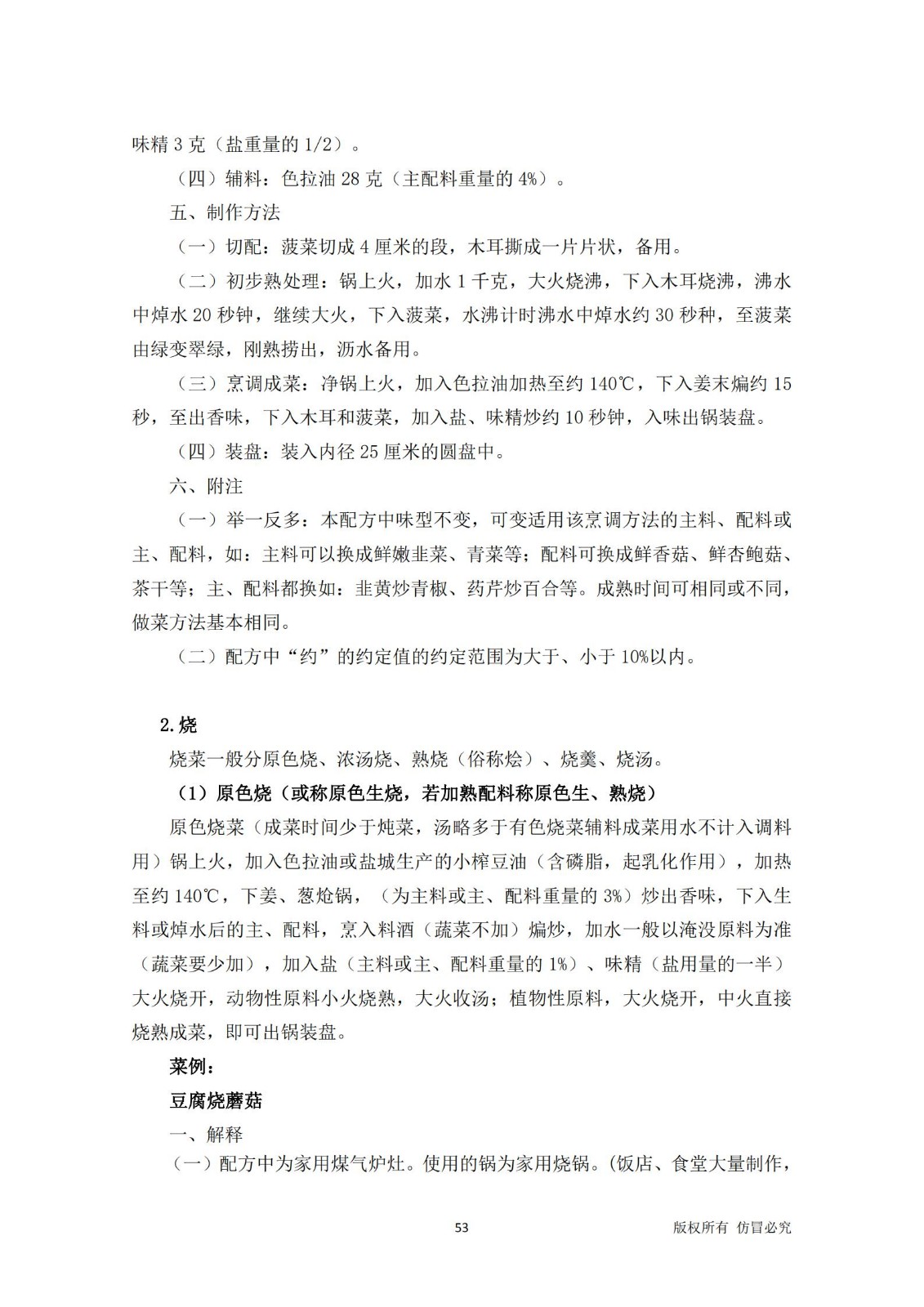 味精 3 克（盐重量的 1/2）。

（四）辅料：色拉油 28 克（主配料重量的 4%）。

五、制作方法

（一）切配：菠菜切成 4 厘米的段，木耳撕成一片片状，备用。

（二）初步熟处理：锅上火，加水 1 千克，大火烧沸，下入木耳烧沸，沸水中焯水 20 秒钟，继续大火，下入菠菜，水沸计时沸水中焯水约 30 秒种，至菠菜由绿变翠绿，刚熟捞出，沥水备用。

（三）烹调成菜：净锅上火，加入色拉油加热至约 140℃，下入姜末煸约 15 秒，至出香味，下入木耳和菠菜，加入盐、味精炒约 10 秒钟，入味出锅装盘。

（四）装盘：装入内径 25 厘米的圆盘中。

六、附注

（一）举一反多：本配方中味型不变，可变适用该烹调方法的主料、配料或主、配料，如：主料可以换成鲜嫩韭菜、青菜等；配料可换成鲜香菇、鲜杏鲍菇、茶干等；主、配料都换如：韭黄炒青椒、药芹炒百合等。成熟时间可相同或不同，做菜方法基本相同。

（二）配方中“约”的约定值的约定范围为大于、小于 10%以内。

2.烧

烧菜一般分原色烧、浓汤烧、熟烧（俗称烩）、烧羹、烧汤。

（1）原色烧（或称原色生烧，若加熟配料称原色生、熟烧）

原色烧菜（成菜时间少于炖菜，汤略多于有色烧菜辅料成菜用水不计入调料用）锅上火，加入色拉油或盐城生产的小榨豆油（含磷脂，起乳化作用），加热至约 140℃，下姜、葱炝锅，（为主料或主、配料重量的 3%）炒出香味，下入生料或焯水后的主、配料，烹入料酒（蔬菜不加）煸炒，加水一般以淹没原料为准（蔬菜要少加），加入盐（主料或主、配料重量的 1%）、味精（盐用量的一半）大火烧开，动物性原料小火烧熟，大火收汤；植物性原料，大火烧开，中火直接烧熟成菜，即可出锅装盘。

菜例：

豆腐烧蘑菇

一、解释

（一）配方中为家用煤气炉灶。使用的锅为家用烧锅。(饭店、食堂大量制作，

53

版权所有 仿冒必究